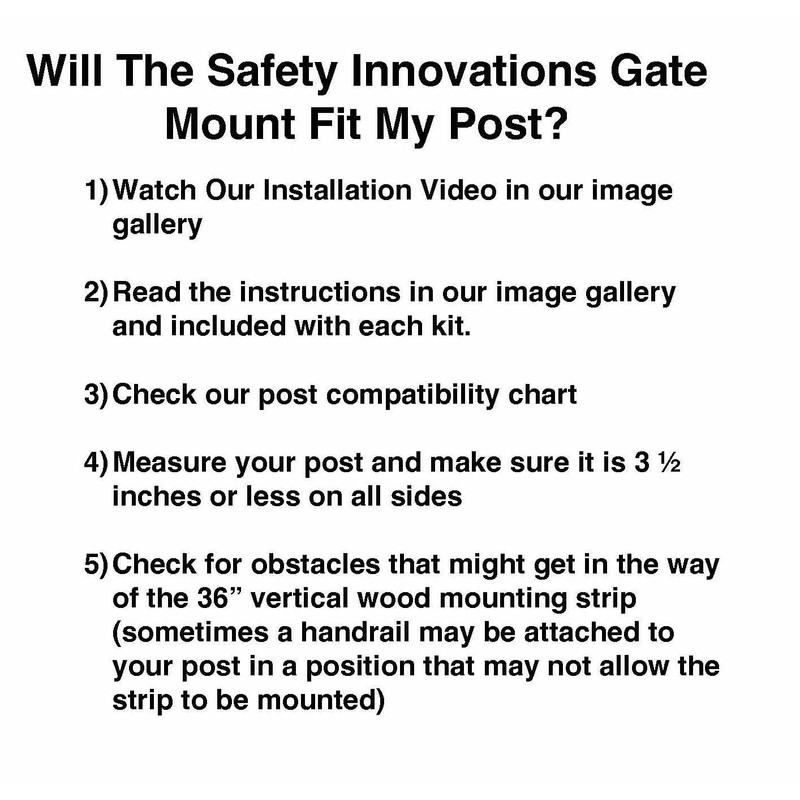 Will The Safety Innovations Gate Mount Fit My Post?

1) Watch Our Installation Video in our image gallery

2) Read the instructions in our image gallery and included with each kit.

3) Check our post compatibility chart

4) Measure your post and make sure it is 3 ½ inches or less on all sides

5) Check for obstacles that might get in the way of the 36" vertical wood mounting strip (sometimes a handrail may be attached to your post in a position that may not allow the strip to be mounted)